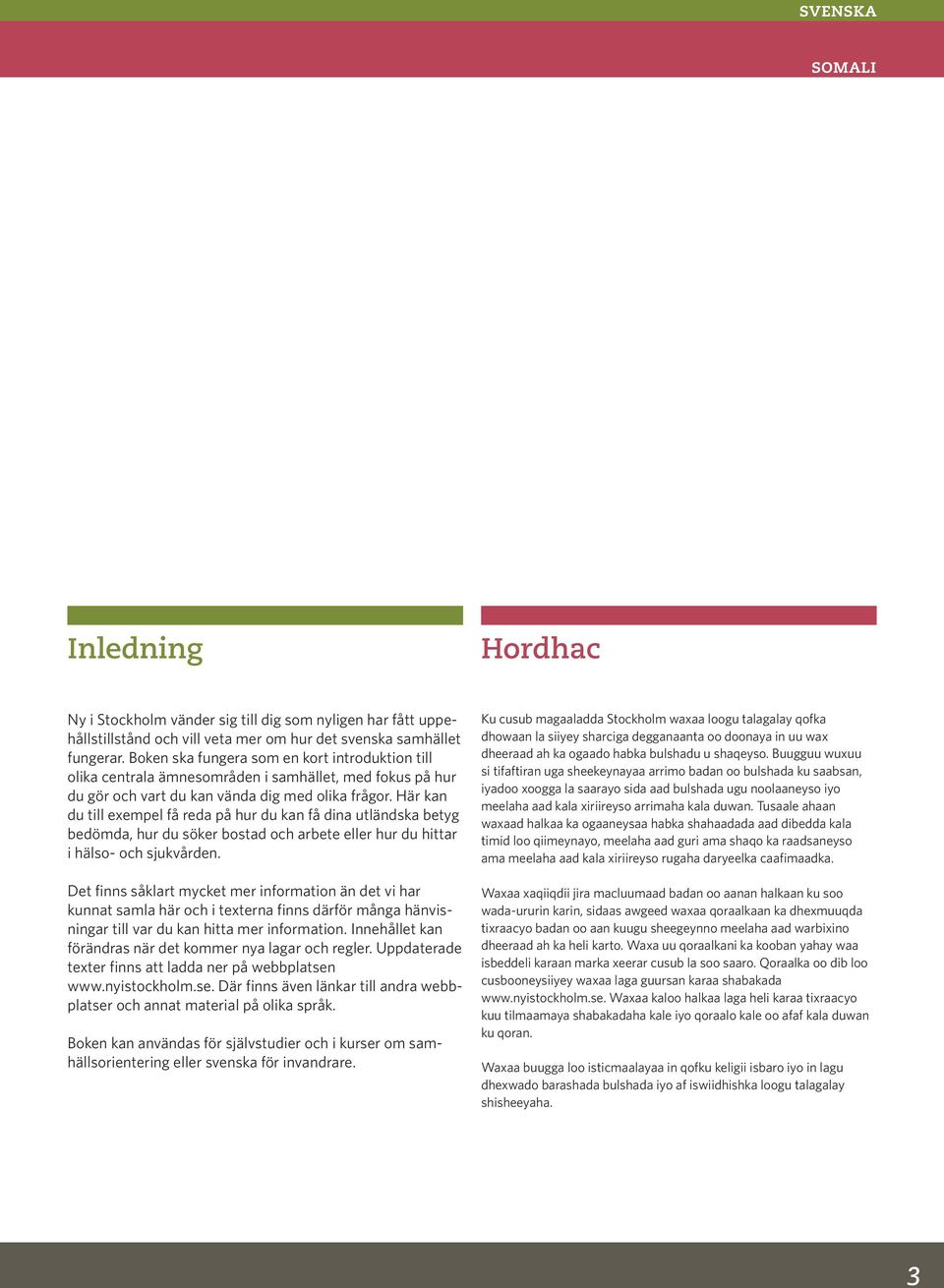 SVENSKA

SOMALI

Inledning

Ny i Stockholm vänder sig till dig som nyligen har fått uppehållstillstånd och vill veta mer om hur det svenska samhället fungerar. Boken ska fungera som en kort introduktion till olika centrala ämnesområden i samhället, med fokus på hur du gör och vart du kan vända dig med olika frågor. Här kan du till exempel få reda på hur du kan få dina utländska betyg bedömda, hur du söker bostad och arbete eller hur du hittar i hälso- och sjukvården.

Det finns såklart mycket mer information än det vi har kunnat samla här och i texterna finns därför många hänvisningar till var du kan hitta mer information. Innehållet kan förändras när det kommer nya lagar och regler. Uppdaterade texter finns att ladda ner på webbplatsen www.nyistockholm.se. Där finns även länkar till andra webbplatser och annat material på olika språk.

Boken kan användas för självstudier och i kurser om samhällsorientering eller svenska för invandrare.

Hordhac

Ku cusub magaaladda Stockholm waxaa loogu talagalay qofka dhowaan la siiyey sharciga degganaanta oo doonaya in uu wax dheeraad ah ka ogaado habka bulshadu u shaqeyso. Buugguu wuxuu si tifaftiran uga sheekeynayaa arrimo badan oo bulshada ku saabsan, iyadoo xoogga la saarayo sida aad bulshada ugu noolaaneyso iyo meelaha aad kala xiriireyso arrimaha kala duwan. Tusaale ahaan waxaad halkaa ka ogaaneysaa habka shahaadada aad dibedda kala timid loo qiimeynayo, meelaha aad guri ama shaqo ka raadsaneyso ama meelaha aad kala xiriireyso rugaha daryeelka caafimaadka.

Waxaa xaqiiqdii jira macluumaad badan oo aanan halkaan ku soo wada-ururin karin, sidaas awgeed waxaa qoraalkaan ka dhexmuuqda tixraacyo badan oo aan kuugu sheegeynno meelaha aad warbixino dheeraad ah ka heli karto. Waxa uu qoraalkani ka kooban yahay waa isbeddeli karaan marka xeerar cusub la soo saaro. Qoraalka oo dib loo cusbooneysiiyey waxaa laga guursan karaa shabakada www.nyistockholm.se. Waxaa kaloo halkaa laga heli karaa tixraacyo kuu tilmaamaya shabakadaha kale iyo qoraalo kale oo afaf kala duwan ku qoran.

Waxaa buugga loo isticmaalayaa in qofku keligii isbaro iyo in lagu dhexwado barashada bulshada iyo af iswiidhishka loogu talagalay shisheeyaha.

3